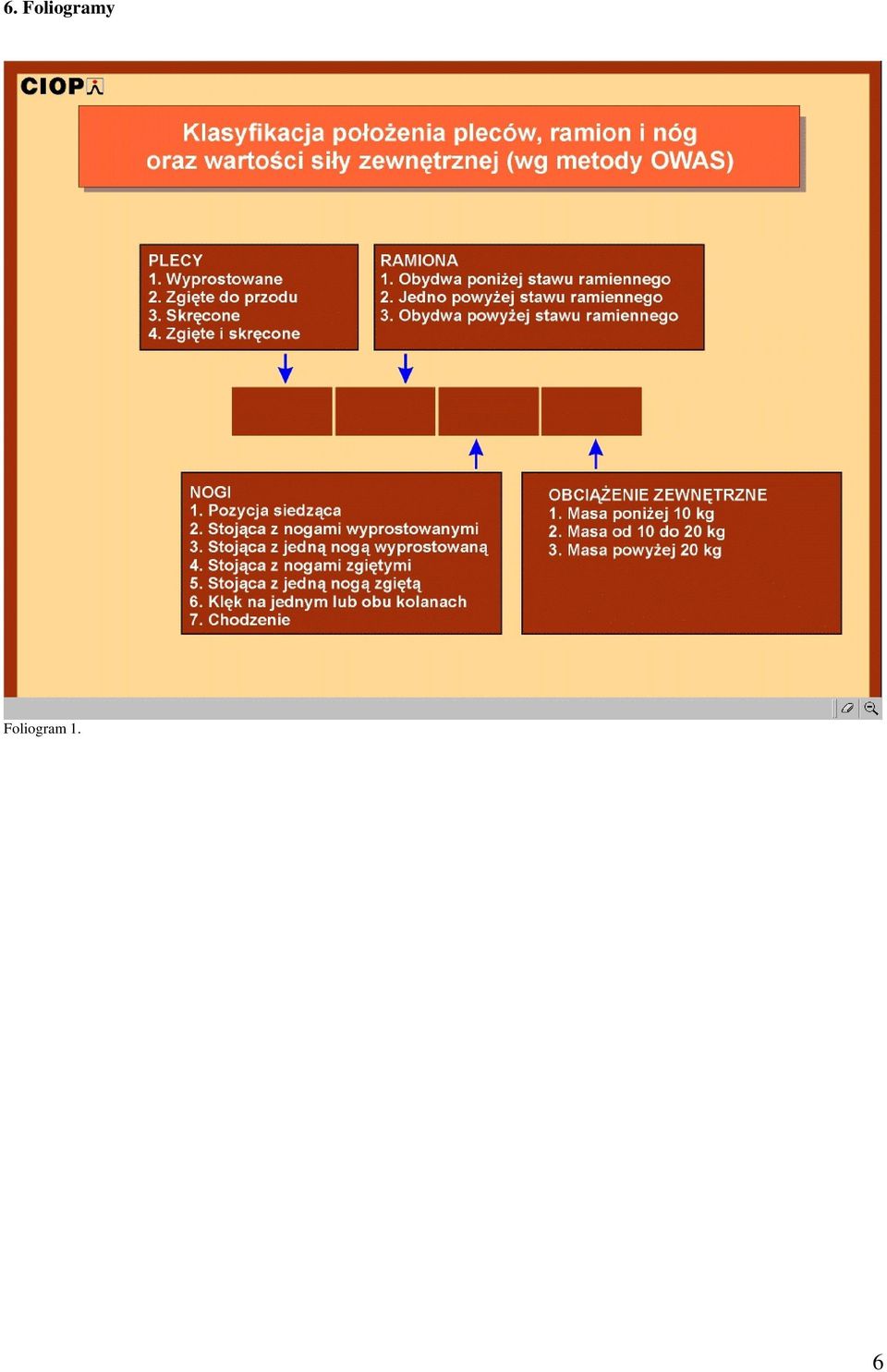 6. Foliogramy

CIOP

Klasyfikacja położenia pleców, ramion i nóg oraz wartości siły zewnętrznej (wg metody OWAS)

PLECY
1. Wyprostowane
2. Zgięte do przodu
3. Skręcone
4. Zgięte i skręcone

RAMIONA
1. Obydwa poniżej stawu ramiennego
2. Jedno powyżej stawu ramiennego
3. Obydwa powyżej stawu ramiennego

NOGI
1. Pozycja siedząca
2. Stojąca z nogami wyprostowanymi
3. Stojąca z jedną nogą wyprostowaną
4. Stojąca z nogami zgiętymi
5. Stojąca z jedną nogą zgiętą
6. Klęk na jednym lub obu kolanach
7. Chodzenie

OBCIĄŻENIE ZEWNĘTRZNE
1. Masa poniżej 10 kg
2. Masa od 10 do 20 kg
3. Masa powyżej 20 kg

Foliogram 1.

6